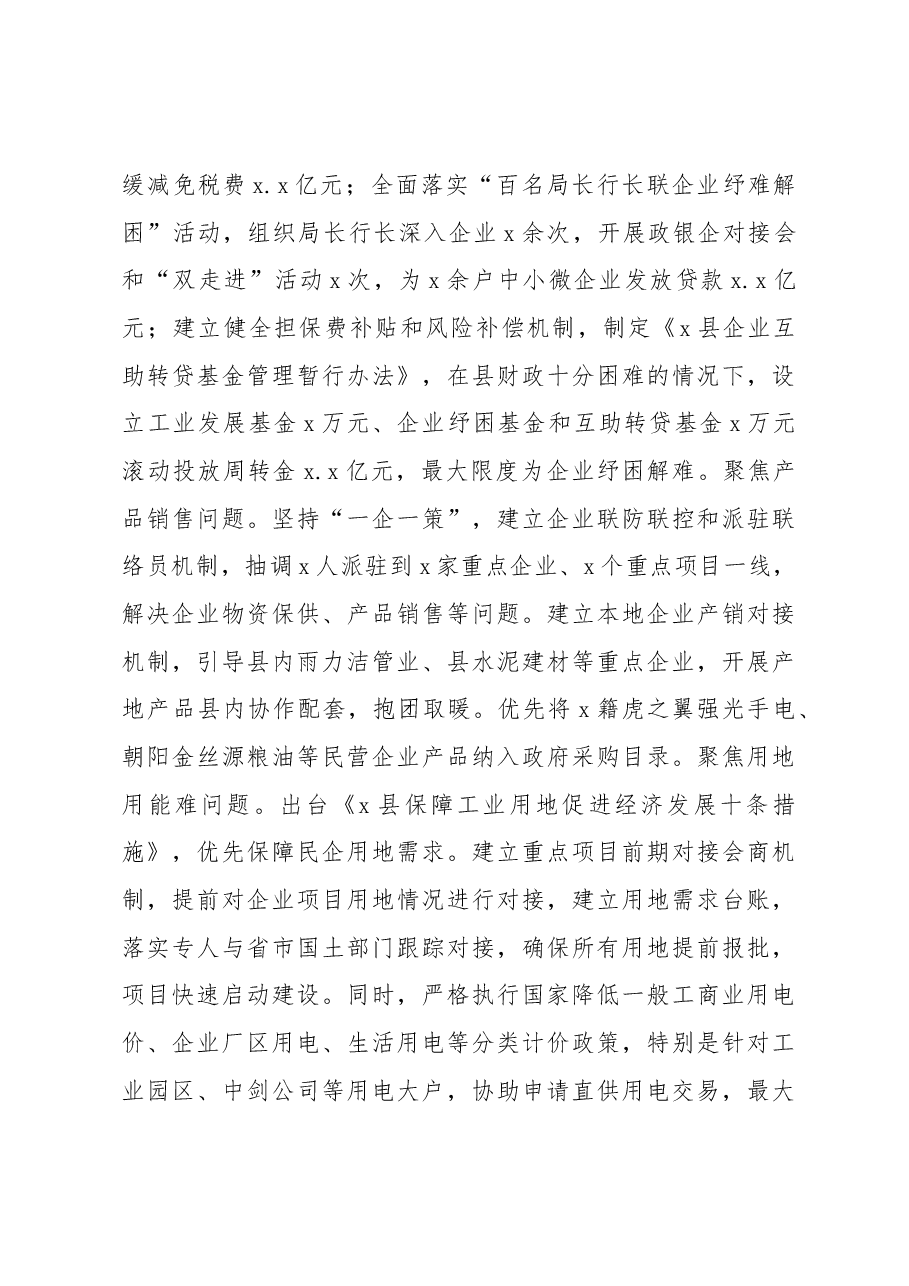 缓减免税费x.x亿元；全面落实“百名局长行长联企业纾难解困”活动，组织局长行长深入企业x余次，开展政银企对接会和“双走进”活动x次，为x余户中小微企业发放贷款x.x亿元；建立健全担保费补贴和风险补偿机制，制定《x县企业互助转贷基金管理暂行办法》，在县财政十分困难的情况下，设立工业发展基金x万元、企业纾困基金和互助转贷基金x万元滚动投放周转金x.x亿元，最大限度为企业纾困解难。聚焦产品销售问题。坚持“一企一策”，建立企业联防联控和派驻联络员机制，抽调x人派驻到x家重点企业、x个重点项目一线，解决企业物资保供、产品销售等问题。建立本地企业产销对接机制，引导县内雨力洁管业、县水泥建材等重点企业，开展产地产品县内协作配套，抱团取暖。优先将x籍虎之翼强光手电、朝阳金丝源粮油等民营企业产品纳入政府采购目录。聚焦用地用能难问题。出台《x县保障工业用地促进经济发展十条措施》，优先保障民企用地需求。建立重点项目前期对接会商机制，提前对企业项目用地情况进行对接，建立用地需求台账，落实专人与省市国土部门跟踪对接，确保所有用地提前报批，项目快速启动建设。同时，严格执行国家降低一般工商业用电价、企业厂区用电、生活用电等分类计价政策，特别是针对工业园区、中剑公司等用电大户，协助申请直供用电交易，最大